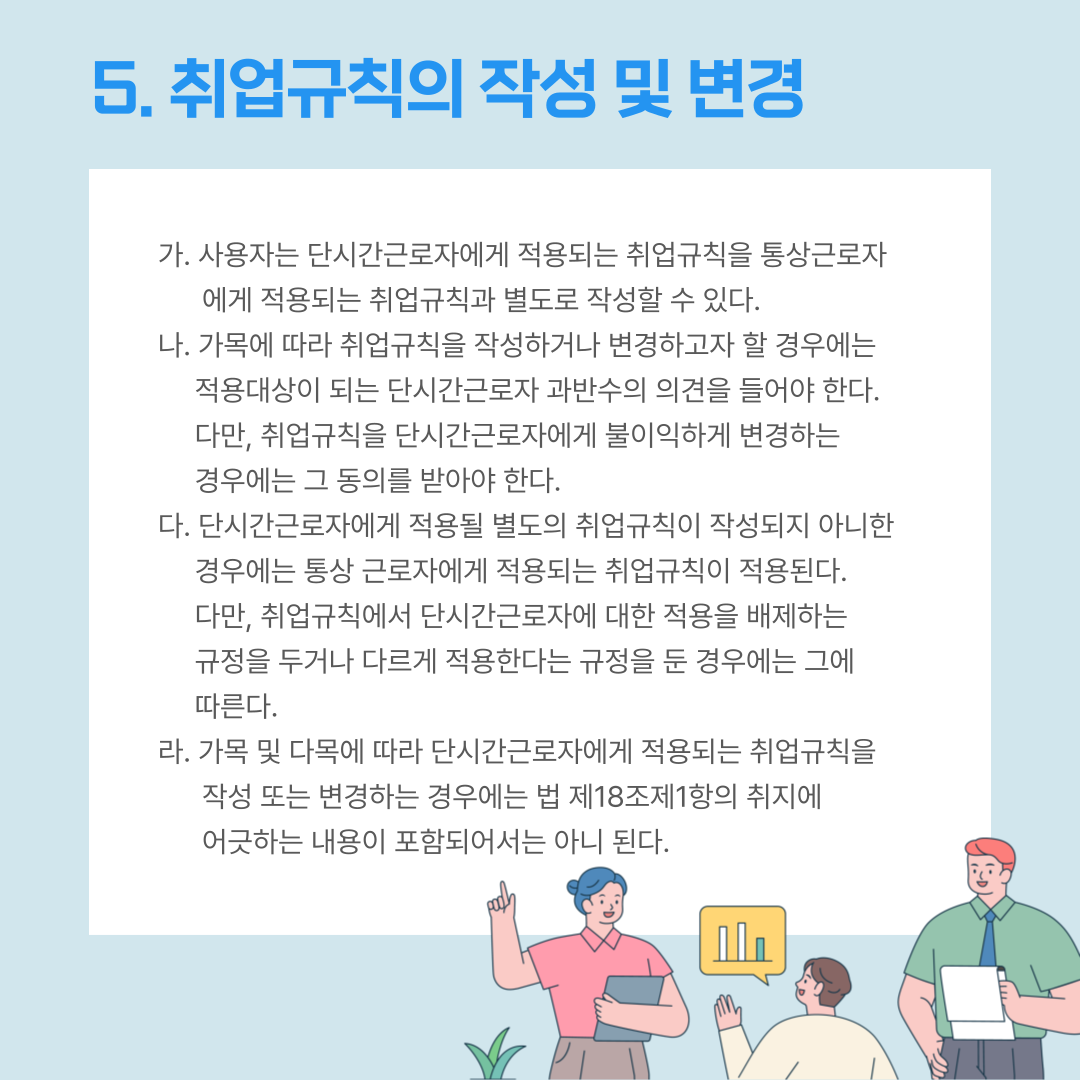 5. 취업규칙의 작성 및 변경

가. 사용자는 단시간근로자에게 적용되는 취업규칙을 통상근로자에게 적용되는 취업규칙과 별도로 작성할 수 있다.

나. 가목에 따라 취업규칙을 작성하거나 변경하고자 할 경우에는 적용대상이 되는 단시간근로자 과반수의 의견을 들어야 한다. 다만, 취업규칙을 단시간근로자에게 불이익하게 변경하는 경우에는 그 동의를 받아야 한다.

다. 단시간근로자에게 적용될 별도의 취업규칙이 작성되지 아니한 경우에는 통상 근로자에게 적용되는 취업규칙이 적용된다. 다만, 취업규칙에서 단시간근로자에 대한 적용을 배제하는 규정을 두거나 다르게 적용한다는 규정을 둔 경우에는 그에 따른다.

라. 가목 및 다목에 따라 단시간근로자에게 적용되는 취업규칙을 작성 또는 변경하는 경우에는 법 제18조제1항의 취지에 어긋하는 내용이 포함되어서는 아니 된다.